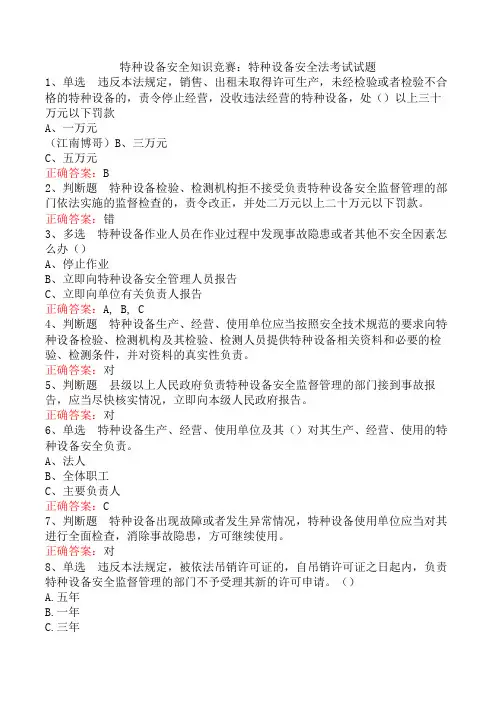 特种设备安全知识竞赛：特种设备安全法考试试题

1、单选　违反本法规定，销售、出租未取得许可生产，未经检验或者检验不合格的特种设备的，责令停止经营，没收违法经营的特种设备，处（）以上三十万元以下罚款

A、一万元

（江南博哥）B、三万元

C、五万元

正确答案：B

2、判断题　特种设备检验、检测机构拒不接受负责特种设备安全监督管理的部门依法实施的监督检查的，责令改正，并处二万元以上二十万元以下罚款。

正确答案：错

3、多选　特种设备作业人员在作业过程中发现事故隐患或者其他不安全因素怎么办（）

A、停止作业

B、立即向特种设备安全管理人员报告

C、立即向单位有关负责人报告

正确答案：A, B, C

4、判断题　特种设备生产、经营、使用单位应当按照安全技术规范的要求向特种设备检验、检测机构及其检验、检测人员提供特种设备相关资料和必要的检验、检测条件，并对资料的真实性负责。

正确答案：对

5、判断题　县级以上人民政府负责特种设备安全监督管理的部门接到事故报告，应当尽快核实情况，立即向本级人民政府报告。

正确答案：对

6、单选　特种设备生产、经营、使用单位及其（）对其生产、经营、使用的特种设备安全负责。

A、法人

B、全体职工

C、主要负责人

正确答案：C

7、判断题　特种设备出现故障或者发生异常情况，特种设备使用单位应当对其进行全面检查，消除事故隐患，方可继续使用。

正确答案：对

8、单选　违反本法规定，被依法吊销许可证的，自吊销许可证之日起内，负责特种设备安全监督管理的部门不予受理其新的许可申请。（）

A.五年

B.一年

C.三年